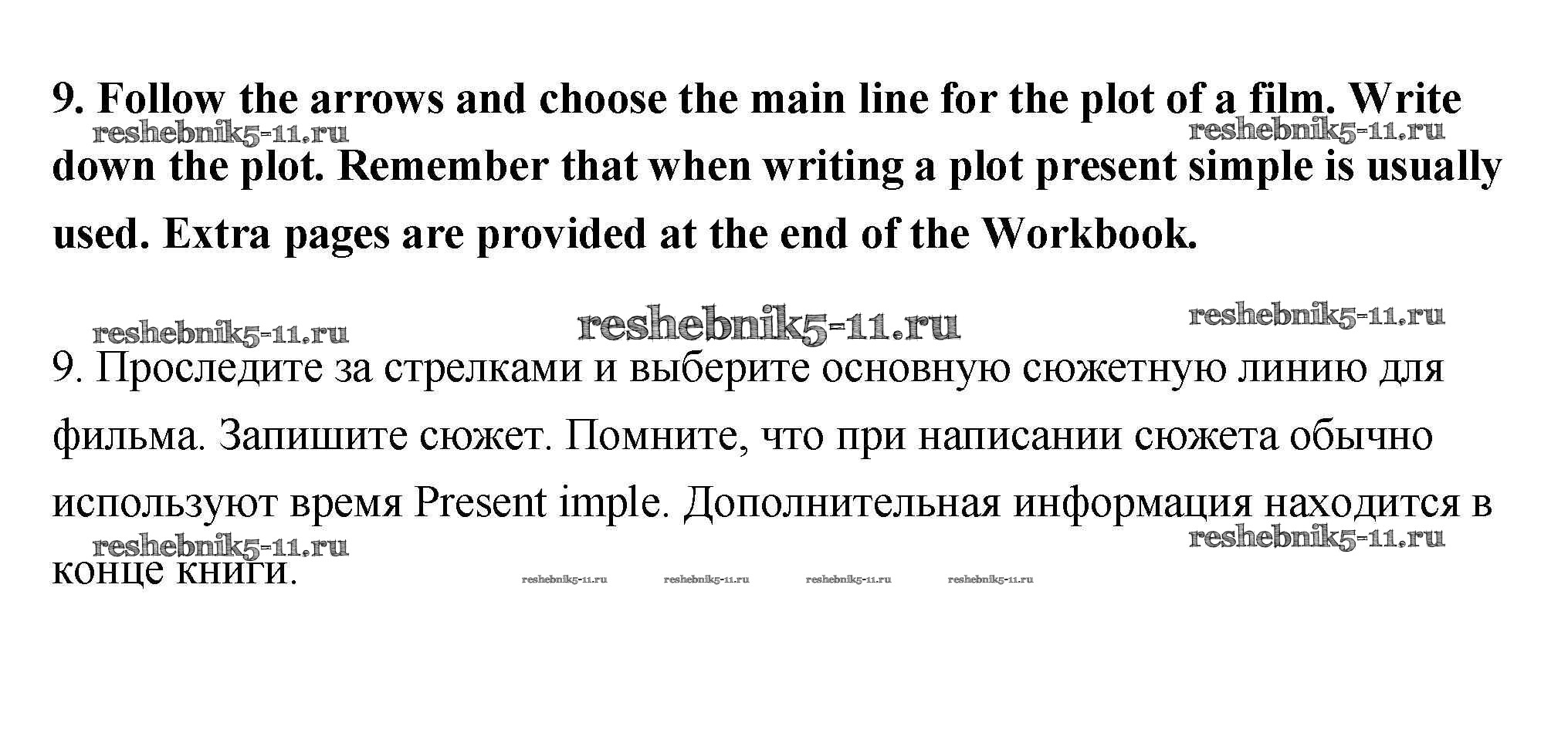 9. Follow the arrows and choose the main line for the plot of a film. Write down the plot. Remember that when writing a plot present simple is usually used. Extra pages are provided at the end of the Workbook.

9. Проследите за стрелками и выберите основную сюжетную линию для фильма. Запишите сюжет. Помните, что при написании сюжета обычно используют время Present imple. Дополнительная информация находится в конце книги.

reshebnik5-11.ru